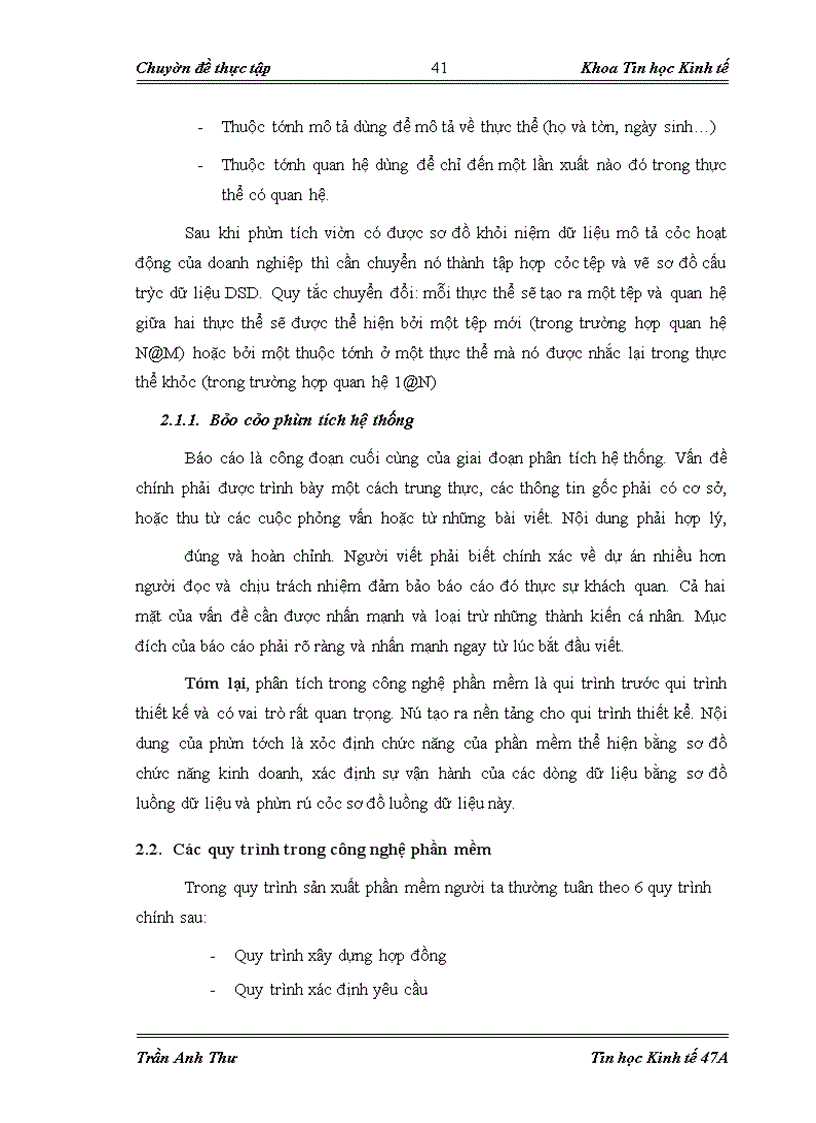 Chuyờn đề thực tập 41 Khoa Tin học Kinh tế

- Thuộc tớnh mô tả dùng để mô tả về thực thể (họ và tờn, ngày sinh…)

- Thuộc tớnh quan hệ dùng để chỉ đến một lần xuất nào đó trong thực thể có quan hệ.

Sau khi phừn tích viờn có được sơ đồ khỏi niệm dữ liệu mô tả cỏc hoạt động của doanh nghiệp thì cần chuyển nó thành tập hợp cỏc tệp và vẽ sơ đồ cấu trỳc dữ liệu DSD. Quy tắc chuyển đổi: mỗi thực thể sẽ tạo ra một tệp và quan hệ giữa hai thực thể sẽ được thể hiện bởi một tệp mới (trong trường hợp quan hệ N@M) hoặc bởi một thuộc tớnh ở một thực thể mà nó được nhắc lại trong thực thể khỏc (trong trường hợp quan hệ 1@N)

2.1.1. Bỏo cỏo phừn tích hệ thống

Báo cáo là công đoạn cuối cùng của giai đoạn phân tích hệ thống. Vấn đề chính phải được trình bày một cách trung thực, các thông tin gốc phải có cơ sở, hoặc thu từ các cuộc phỏng vấn hoặc từ những bài viết. Nội dung phải hợp lý,

đúng và hoàn chỉnh. Người viết phải biết chính xác về dự án nhiều hơn người đọc và chịu trách nhiệm đảm bảo báo cáo đó thực sự khách quan. Cả hai mặt của vấn đề cần được nhấn mạnh và loại trừ những thành kiến cá nhân. Mục đích của báo cáo phải rõ ràng và nhấn mạnh ngay từ lúc bắt đầu viết.

Tóm lại, phân tích trong công nghệ phần mềm là qui trình trước qui trình thiết kế và có vai trò rất quan trọng. Nú tạo ra nền tảng cho qui trình thiết kế. Nội dung của phừn tớch là xỏc định chức năng của phần mềm thể hiện bằng sơ đồ chức năng kinh doanh, xác định sự vận hành của các dòng dữ liệu bằng sơ đồ luồng dữ liệu và phừn rú cỏc sơ đồ luồng dữ liệu này.

2.2. Các quy trình trong công nghệ phần mềm

Trong quy trình sản xuất phần mềm người ta thường tuân theo 6 quy trình chính sau:

- Quy trình xây dựng hợp đồng

- Quy trình xác định yêu cầu

Trần Anh Thư Tin học Kinh tế 47A